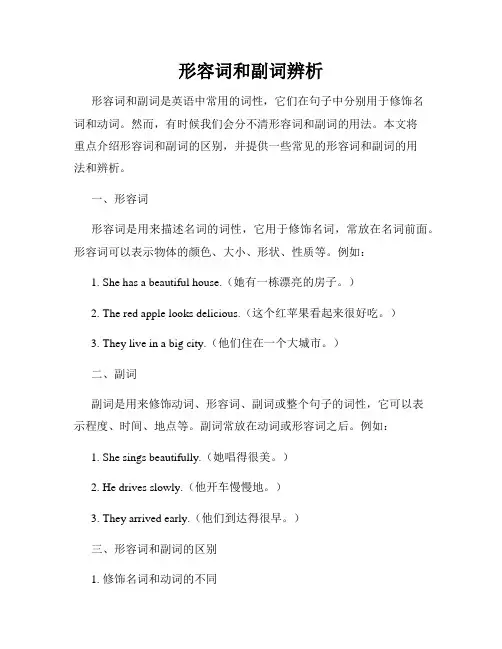 形容词和副词辨析

形容词和副词是英语中常用的词性，它们在句子中分别用于修饰名词和动词。然而，有时候我们会分不清形容词和副词的用法。本文将重点介绍形容词和副词的区别，并提供一些常见的形容词和副词的用法和辨析。

一、形容词

形容词是用来描述名词的词性，它用于修饰名词，常放在名词前面。形容词可以表示物体的颜色、大小、形状、性质等。例如：

1. She has a beautiful house.（她有一栋漂亮的房子。）

2. The red apple looks delicious.（这个红苹果看起来很好吃。）

3. They live in a big city.（他们住在一个大城市。）

二、副词

副词是用来修饰动词、形容词、副词或整个句子的词性，它可以表示程度、时间、地点等。副词常放在动词或形容词之后。例如：

1. She sings beautifully.（她唱得很美。）

2. He drives slowly.（他开车慢慢地。）

3. They arrived early.（他们到达得很早。）

三、形容词和副词的区别

1. 修饰名词和动词的不同